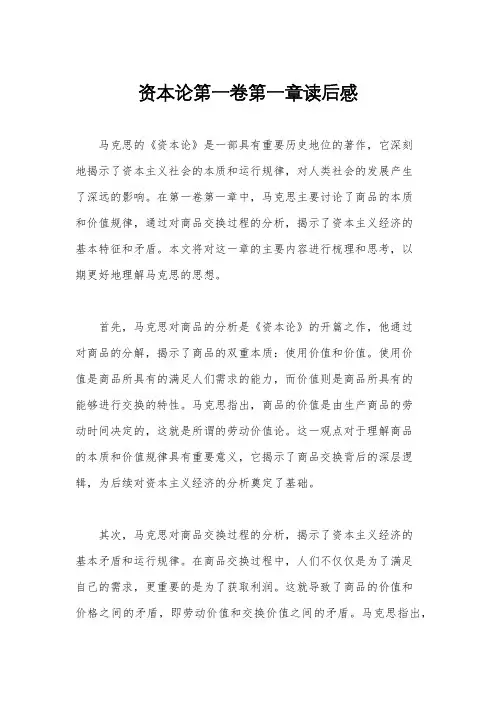 资本论第一卷第一章读后感

马克思的《资本论》是一部具有重要历史地位的著作，它深刻地揭示了资本主义社会的本质和运行规律，对人类社会的发展产生了深远的影响。在第一卷第一章中，马克思主要讨论了商品的本质和价值规律，通过对商品交换过程的分析，揭示了资本主义经济的基本特征和矛盾。本文将对这一章的主要内容进行梳理和思考，以期更好地理解马克思的思想。

首先，马克思对商品的分析是《资本论》的开篇之作，他通过对商品的分解，揭示了商品的双重本质：使用价值和价值。使用价值是商品所具有的满足人们需求的能力，而价值则是商品所具有的能够进行交换的特性。马克思指出，商品的价值是由生产商品的劳动时间决定的，这就是所谓的劳动价值论。这一观点对于理解商品的本质和价值规律具有重要意义，它揭示了商品交换背后的深层逻辑，为后续对资本主义经济的分析奠定了基础。

其次，马克思对商品交换过程的分析，揭示了资本主义经济的基本矛盾和运行规律。在商品交换过程中，人们不仅仅是为了满足自己的需求，更重要的是为了获取利润。这就导致了商品的价值和价格之间的矛盾，即劳动价值和交换价值之间的矛盾。马克思指出，